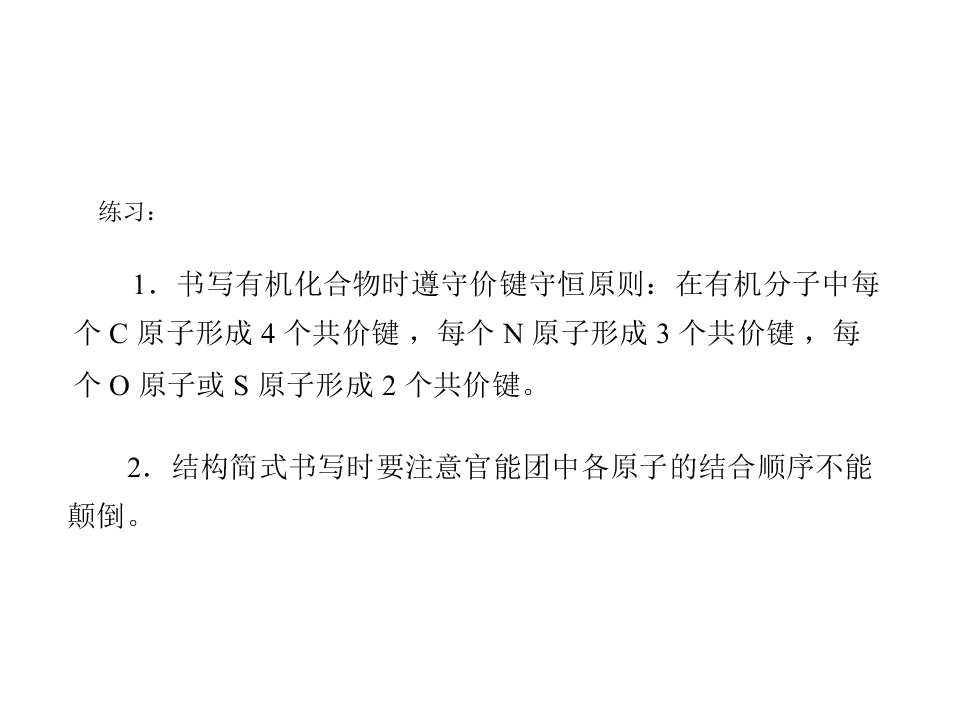 练习：

1.书写有机化合物时遵守价键守恒原则：在有机分子中每个C原子形成4个共价键，每个N原子形成3个共价键，每个O原子或S原子形成2个共价键。

2.结构简式书写时要注意官能团中各原子的结合顺序不能颠倒。